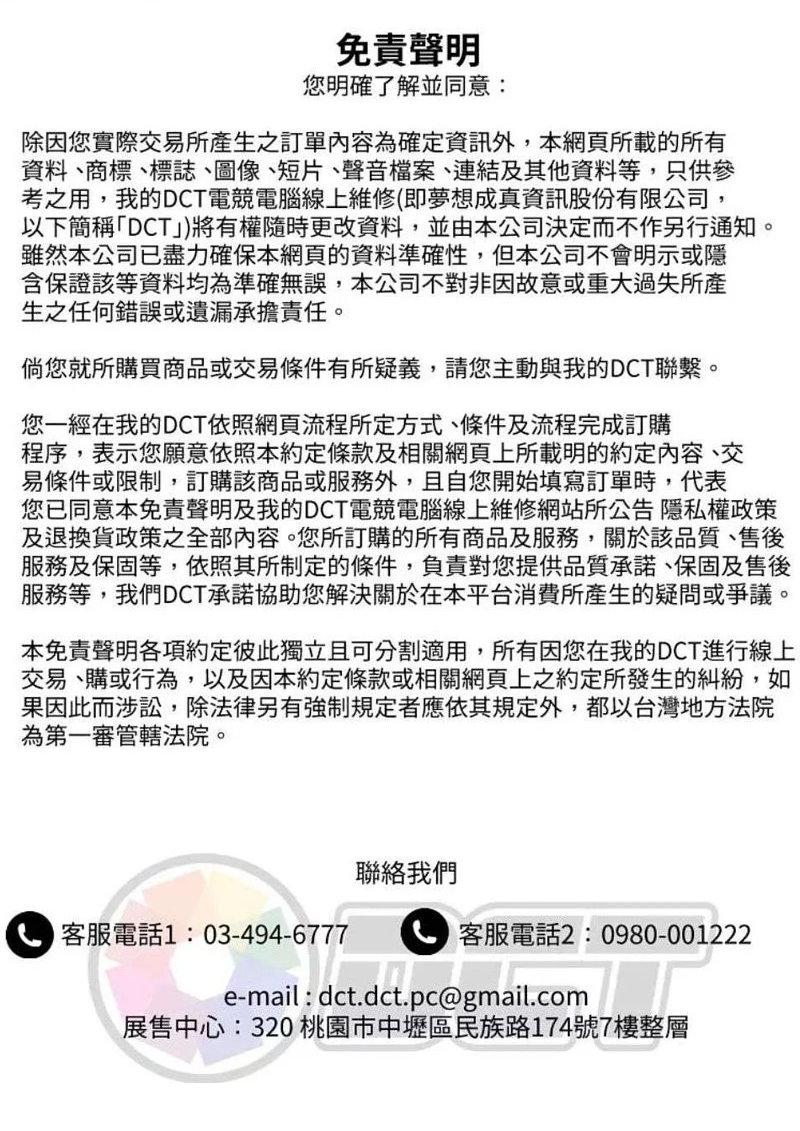 免責聲明
您明確了解並同意：

除因您實際交易所產生之訂單內容為確定資訊外，本網頁所載的所有資料、商標、標誌、圖像、短片、聲音檔案、連結及其他資料等，只供參考之用，我的DCT電競電腦線上維修(即夢想成真資訊股份有限公司，以下簡稱「DCT」)將有權隨時更改資料，並由本公司決定而不作另行通知。雖然本公司已盡力確保本網頁的資料準確性，但本公司不會明示或隱含保證該等資料均為準確無誤，本公司不對非因故意或重大過失所產生之任何錯誤或遺漏承擔責任。

倘您就所購買商品或交易條件有所疑義，請您主動與我的DCT聯繫。

您一經在我的DCT依照網頁流程所定方式、條件及流程完成訂購程序，表示您願意依照本約定條款及相關網頁上所載明的約定內容、交易條件或限制，訂購該商品或服務外，且自您開始填寫訂單時，代表您已同意本免責聲明及我的DCT電競電腦線上維修網站所公告 隱私權政策及退換貨政策之全部內容。您所訂購的所有商品及服務，關於該品質、售後服務及保固等，依照其所制定的條件，負責對您提供品質承諾、保固及售後服務等，我們DCT承諾協助您解決關於在本平台消費所產生的疑問或爭議。

本免責聲明各項約定彼此獨立且可分割適用，所有因您在我的DCT進行線上交易、購或行為，以及因本約定條款或相關網頁上之約定所發生的糾紛，如果因此而涉訟，除法律另有強制規定者應依其規定外，都以台灣地方法院為第一審管轄法院。

聯絡我們

客服電話1：03-494-6777
客服電話2：0980-001222

DCT

e-mail : dct.dct.pc@gmail.com
展售中心：320 桃園市中壢區民族路174號7樓整層